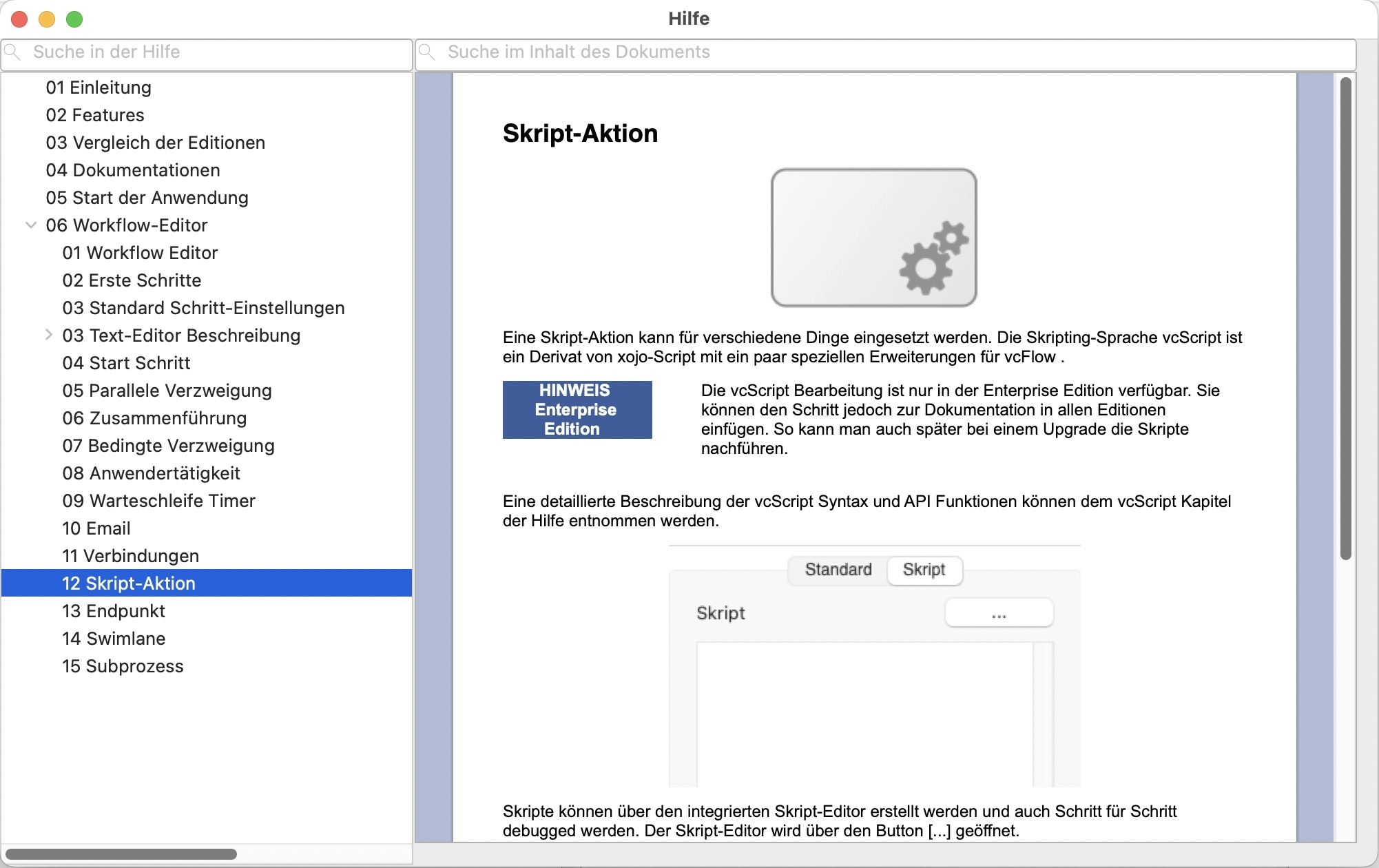 Hilfe

Suche in der Hilfe

Suche im Inhalt des Dokuments

01 Einleitung
02 Features
03 Vergleich der Editionen
04 Dokumentationen
05 Start der Anwendung
06 Workflow-Editor
01 Workflow Editor
02 Erste Schritte
03 Standard Schritt-Einstellungen
03 Text-Editor Beschreibung
04 Start Schritt
05 Parallele Verzweigung
06 Zusammenführung
07 Bedingte Verzweigung
08 Anwendertätigkeit
09 Warteschleife Timer
10 Email
11 Verbindungen
12 Skript-Aktion
13 Endpunkt
14 Swimlane
15 Subprozess

Skript-Aktion

Eine Skript-Aktion kann für verschiedene Dinge eingesetzt werden. Die Skripting-Sprache vcScript ist ein Derivat von xojo-Script mit ein paar speziellen Erweiterungen für vcFlow .

HINWEIS Enterprise Edition

Die vcScript Bearbeitung ist nur in der Enterprise Edition verfügbar. Sie können den Schritt jedoch zur Dokumentation in allen Editionen einfügen. So kann man auch später bei einem Upgrade die Skripte nachführen.

Eine detaillierte Beschreibung der vcScript Syntax und API Funktionen können dem vcScript Kapitel der Hilfe entnommen werden.

Standard Skript

Skript ...

Skripte können über den integrierten Skript-Editor erstellt werden und auch Schritt für Schritt debugged werden. Der Skript-Editor wird über den Button [...] geöffnet.